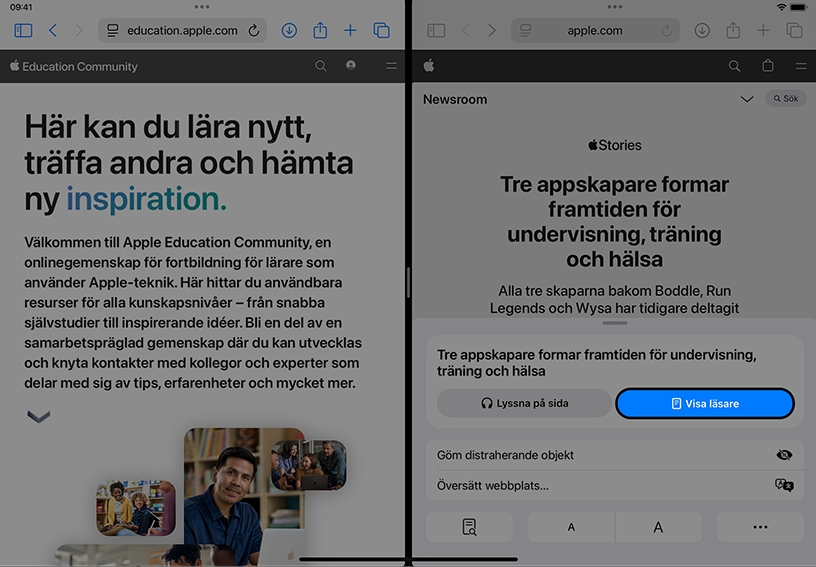 09:41

education.apple.com

Education Community

Här kan du lära nytt, träffa andra och hämta ny inspiration.

Välkommen till Apple Education Community, en onlinegemenskap för fortbildning för lärare som använder Apple-teknik. Här hittar du användbara resurser för alla kunskapsnivåer – från snabba självstudier till inspirerande idéer. Bli en del av en samarbetspräglad gemenskap där du kan utvecklas och knyta kontakter med kollegor och experter som delar med sig av tips, erfarenheter och mycket mer.

apple.com

Newsroom

Sök

Stories

Tre appskapare formar framtiden för undervisning, träning och hälsa

Alla tre skaparna bakom Boddle, Run Legends och Wysa har tidigare deltagit

Tre appskapare formar framtiden för undervisning, träning och hälsa

Lyssna på sida

Visa läsare

Göm distraherande objekt

Översätt webbplats...

A

A

...